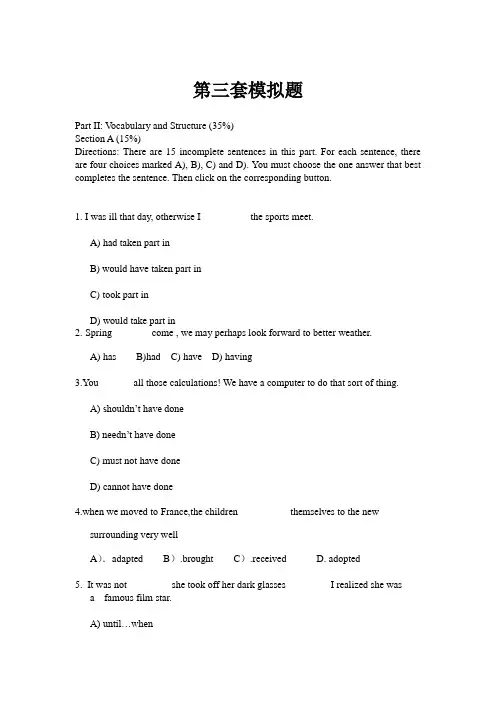 第三套模拟题

Part II: Vocabulary and Structure (35%)
Section A (15%)
Directions: There are 15 incomplete sentences in this part. For each sentence, there are four choices marked A), B), C) and D). You must choose the one answer that best completes the sentence. Then click on the corresponding button.

1. I was ill that day, otherwise I the sports meet.

A) had taken part in

B) would have taken part in

C) took part in

D) would take part in
2. Spring come , we may perhaps look forward to better weather.

A) has B)had C) have D) having

3.You all those calculations! We have a computer to do that sort of thing.

A) shouldn't have done

B) needn't have done

C) must not have done

D) cannot have done

4.when we moved to France,the children themselves to the new surrounding very well

A）. adapted B）.brought C）.received D. adopted

5. It was not she took off her dark glasses I realized she was a famous film star.

A) until…when